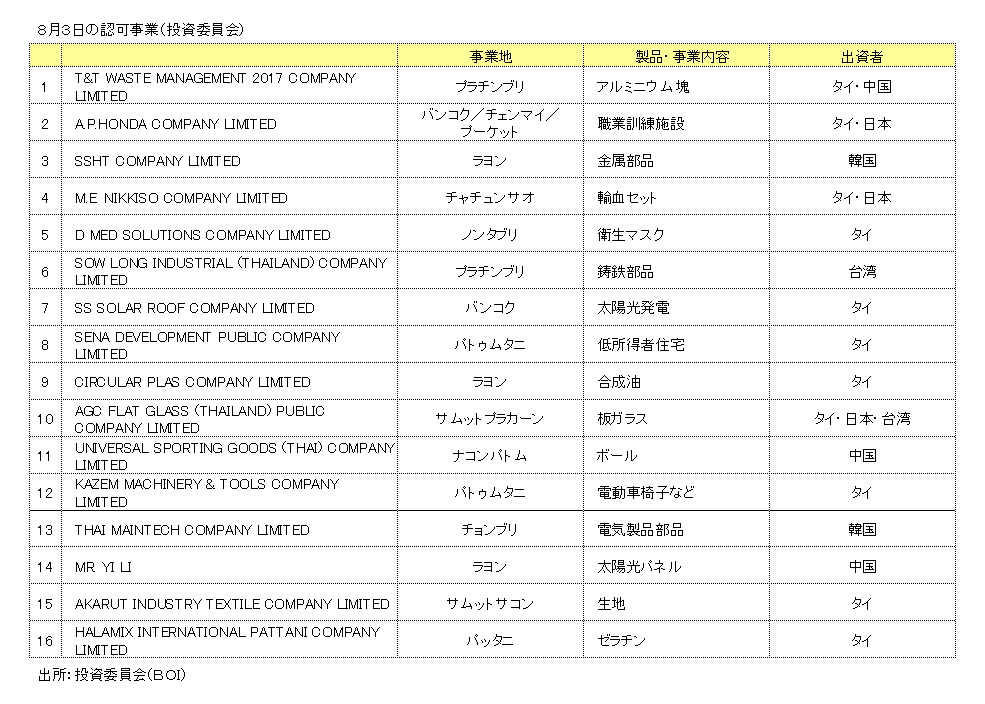 8月3日の認可事業（投資委員会）

| | | 事業地 | 製品・事業内容 | 出資者 |
|---|---|---|---|---|
| 1 | T&T WASTE MANAGEMENT 2017 COMPANY LIMITED | プラチンブリ | アルミニウム塊 | タイ・中国 |
| 2 | A.P.HONDA COMPANY LIMITED | バンコク／チェンマイ／プーケット | 職業訓練施設 | タイ・日本 |
| 3 | SSHT COMPANY LIMITED | ラヨン | 金属部品 | 韓国 |
| 4 | M.E NIKKISO COMPANY LIMITED | チャチュンサオ | 輸血セット | タイ・日本 |
| 5 | D MED SOLUTIONS COMPANY LIMITED | ノンタブリ | 衛生マスク | タイ |
| 6 | SOW LONG INDUSTRIAL (THAILAND) COMPANY LIMITED | プラチンブリ | 鋳鉄部品 | 台湾 |
| 7 | SS SOLAR ROOF COMPANY LIMITED | バンコク | 太陽光発電 | タイ |
| 8 | SENA DEVELOPMENT PUBLIC COMPANY LIMITED | パトゥムタニ | 低所得者住宅 | タイ |
| 9 | CIRCULAR PLAS COMPANY LIMITED | ラヨン | 合成油 | タイ |
| 10 | AGC FLAT GLASS (THAILAND) PUBLIC COMPANY LIMITED | サムットプラカーン | 板ガラス | タイ・日本・台湾 |
| 11 | UNIVERSAL SPORTING GOODS (THAI) COMPANY LIMITED | ナコンパトム | ボール | 中国 |
| 12 | KAZEM MACHINERY & TOOLS COMPANY LIMITED | パトゥムタニ | 電動車椅子など | タイ |
| 13 | THAI MAINTECH COMPANY LIMITED | チョンブリ | 電気製品部品 | 韓国 |
| 14 | MR YI LI | ラヨン | 太陽光パネル | 中国 |
| 15 | AKARUT INDUSTRY TEXTILE COMPANY LIMITED | サムットサコン | 生地 | タイ |
| 16 | HALAMIX INTERNATIONAL PATTANI COMPANY LIMITED | パッタニ | ゼラチン | タイ |

出所：投資委員会（BOI）